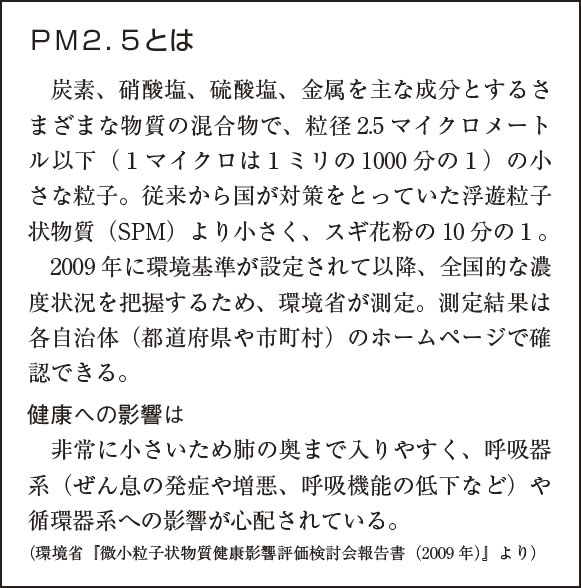 PM2.5とは

炭素、硝酸塩、硫酸塩、金属を主な成分とするさまざまな物質の混合物で、粒径2.5マイクロメートル以下（1マイクロは1ミリの1000分の1）の小さな粒子。従来から国が対策をとっていた浮遊粒子状物質（SPM）より小さく、スギ花粉の10分の1。

2009年に環境基準が設定されて以降、全国的な濃度状況を把握するため、環境省が測定。測定結果は各自治体（都道府県や市町村）のホームページで確認できる。

健康への影響は

非常に小さいため肺の奥まで入りやすく、呼吸器系（ぜん息の発症や増悪、呼吸機能の低下など）や循環器系への影響が心配されている。

(環境省『微小粒子状物質健康影響評価検討会報告書（2009年）』より）